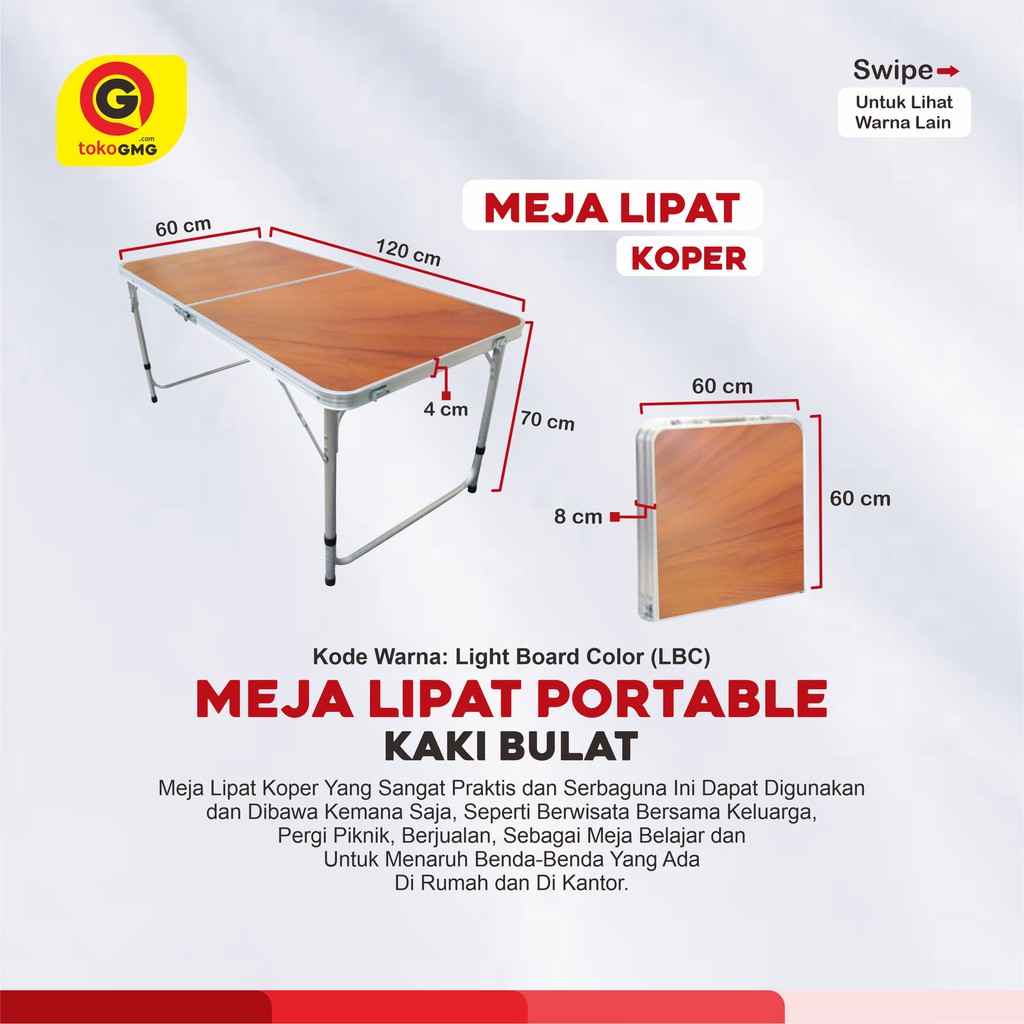 G
.com
tokoGMG

Swipe
Untuk Lihat
Warna Lain

MEJA LIPAT
KOPER

60 cm
120 cm
4 cm
70 cm

60 cm
8 cm
60 cm

Kode Warna: Light Board Color (LBC)
MEJA LIPAT PORTABLE
KAKI BULAT

Meja Lipat Koper Yang Sangat Praktis dan Serbaguna Ini Dapat Digunakan dan Dibawa Kemana Saja, Seperti Berwisata Bersama Keluarga, Pergi Piknik, Berjualan, Sebagai Meja Belajar dan Untuk Menaruh Benda-Benda Yang Ada Di Rumah dan Di Kantor.